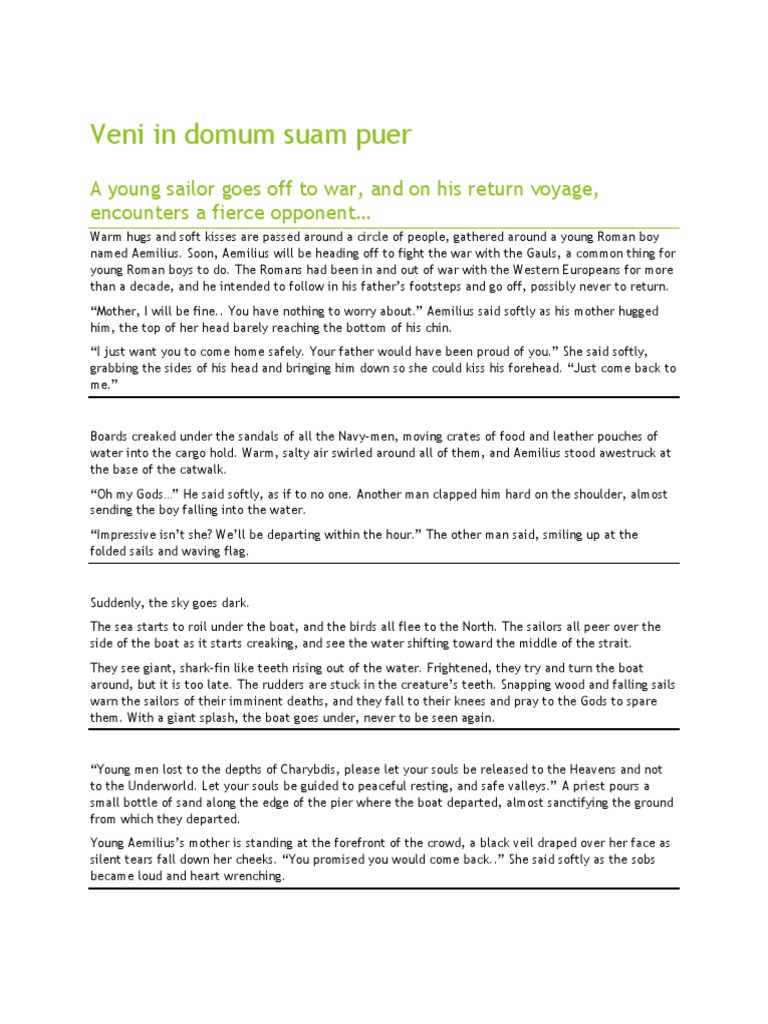 Veni in domum suam puer

A young sailor goes off to war, and on his return voyage, encounters a fierce opponent…

Warm hugs and soft kisses are passed around a circle of people, gathered around a young Roman boy named Aemilius. Soon, Aemilius will be heading off to fight the war with the Gauls, a common thing for young Roman boys to do. The Romans had been in and out of war with the Western Europeans for more than a decade, and he intended to follow in his father's footsteps and go off, possibly never to return.

"Mother, I will be fine.. You have nothing to worry about." Aemilius said softly as his mother hugged him, the top of her head barely reaching the bottom of his chin.

"I just want you to come home safely. Your father would have been proud of you." She said softly, grabbing the sides of his head and bringing him down so she could kiss his forehead. "Just come back to me."

Boards creaked under the sandals of all the Navy-men, moving crates of food and leather pouches of water into the cargo hold. Warm, salty air swirled around all of them, and Aemilius stood awestruck at the base of the catwalk.

"Oh my Gods…" He said softly, as if to no one. Another man clapped him hard on the shoulder, almost sending the boy falling into the water.

"Impressive isn't she? We'll be departing within the hour." The other man said, smiling up at the folded sails and waving flag.

Suddenly, the sky goes dark.

The sea starts to roil under the boat, and the birds all flee to the North. The sailors all peer over the side of the boat as it starts creaking, and see the water shifting toward the middle of the strait.

They see giant, shark-fin like teeth rising out of the water. Frightened, they try and turn the boat around, but it is too late. The rudders are stuck in the creature's teeth. Snapping wood and falling sails warn the sailors of their imminent deaths, and they fall to their knees and pray to the Gods to spare them. With a giant splash, the boat goes under, never to be seen again.

"Young men lost to the depths of Charybdis, please let your souls be released to the Heavens and not to the Underworld. Let your souls be guided to peaceful resting, and safe valleys." A priest pours a small bottle of sand along the edge of the pier where the boat departed, almost sanctifying the ground from which they departed.

Young Aemilius's mother is standing at the forefront of the crowd, a black veil draped over her face as silent tears fall down her cheeks. "You promised you would come back.." She said softly as the sobs became loud and heart wrenching.